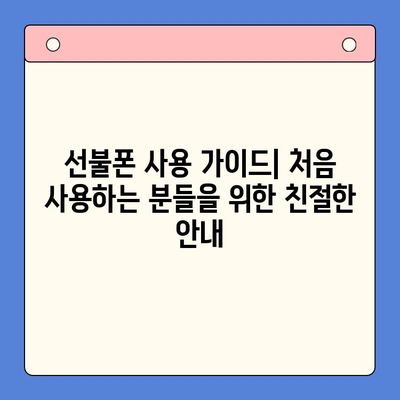 선불폰 사용 가이드| 처음 사용하는 분들을 위한 친절한 안내